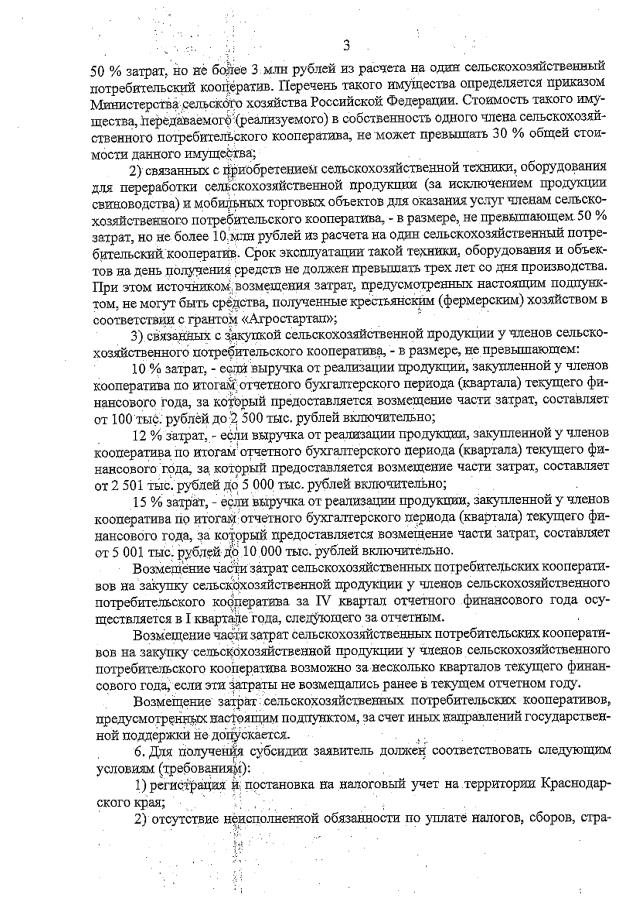 3

50 % затрат, но не более 3 млн рублей из расчета на один сельскохозяйственный потребительский кооператив. Перечень такого имущества определяется приказом Министерства сельского хозяйства Российской Федерации. Стоимость такого имущества, передаваемого (реализуемого) в собственность одного члена сельскохозяйственного потребительского кооператива, не может превышать 30 % общей стоимости данного имущества;

2) связанных с приобретением сельскохозяйственной техники, оборудования для переработки сельскохозяйственной продукции (за исключением продукции свиноводства) и мобильных торговых объектов для оказания услуг членам сельскохозяйственного потребительского кооператива, - в размере, не превышающем 50 % затрат, но не более 10 млн рублей из расчета на один сельскохозяйственный потребительский кооператив. Срок эксплуатации такой техники, оборудования и объектов на день получения средств не должен превышать трех лет со дня производства. При этом источником возмещения затрат, предусмотренных настоящим подпунктом, не могут быть средства, полученные крестьянским (фермерским) хозяйством в соответствии с грантом «Агростартап»;

3) связанных с закупкой сельскохозяйственной продукции у членов сельскохозяйственного потребительского кооператива, - в размере, не превышающем:

10 % затрат, - если выручка от реализации продукции, закупленной у членов кооператива по итогам отчетного бухгалтерского периода (квартала) текущего финансового года, за который предоставляется возмещение части затрат, составляет от 100 тыс. рублей до 2 500 тыс. рублей включительно;

12 % затрат, - если выручка от реализации продукции, закупленной у членов кооператива по итогам отчетного бухгалтерского периода (квартала) текущего финансового года, за который предоставляется возмещение части затрат, составляет от 2 501 тыс. рублей до 5 000 тыс. рублей включительно;

15 % затрат, - если выручка от реализации продукции, закупленной у членов кооператива по итогам отчетного бухгалтерского периода (квартала) текущего финансового года, за который предоставляется возмещение части затрат, составляет от 5 001 тыс. рублей до 10 000 тыс. рублей включительно.

Возмещение части затрат сельскохозяйственных потребительских кооперативов на закупку сельскохозяйственной продукции у членов сельскохозяйственного потребительского кооператива за IV квартал отчетного финансового года осуществляется в I квартале года, следующего за отчетным.

Возмещение части затрат сельскохозяйственных потребительских кооперативов на закупку сельскохозяйственной продукции у членов сельскохозяйственного потребительского кооператива возможно за несколько кварталов текущего финансового года, если эти затраты не возмещались ранее в текущем отчетном году.

Возмещение затрат сельскохозяйственных потребительских кооперативов, предусмотренных настоящим подпунктом, за счет иных направлений государственной поддержки не допускается.

6. Для получения субсидии заявитель должен соответствовать следующим условиям (требованиям):

1) регистрация и постановка на налоговый учет на территории Краснодарского края;

2) отсутствие неисполненной обязанности по уплате налогов, сборов, стра-